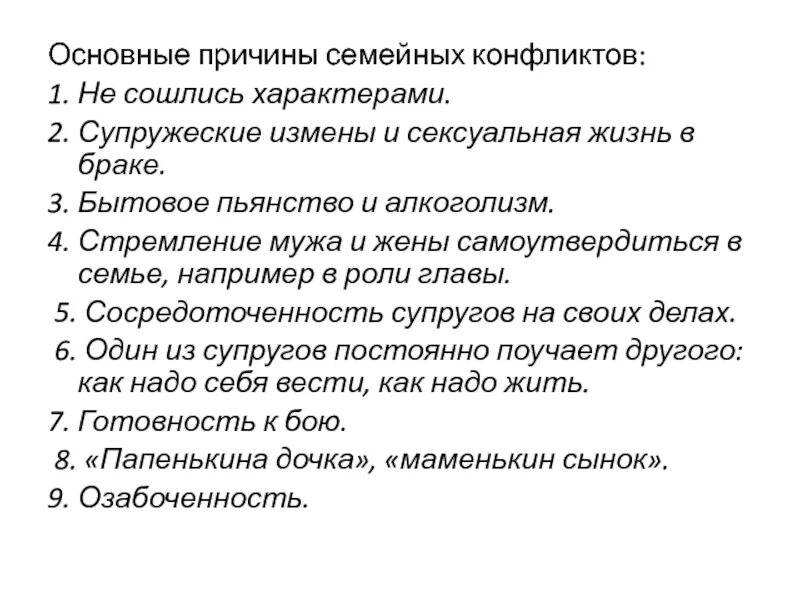 Основные причины семейных конфликтов:
1. Не сошлись характерами.
2. Супружеские измены и сексуальная жизнь в браке.
3. Бытовое пьянство и алкоголизм.
4. Стремление мужа и жены самоутвердиться в семье, например в роли главы.
5. Сосредоточенность супругов на своих делах.
6. Один из супругов постоянно поучает другого: как надо себя вести, как надо жить.
7. Готовность к бою.
8. «Папенькина дочка», «маменькин сынок».
9. Озабоченность.